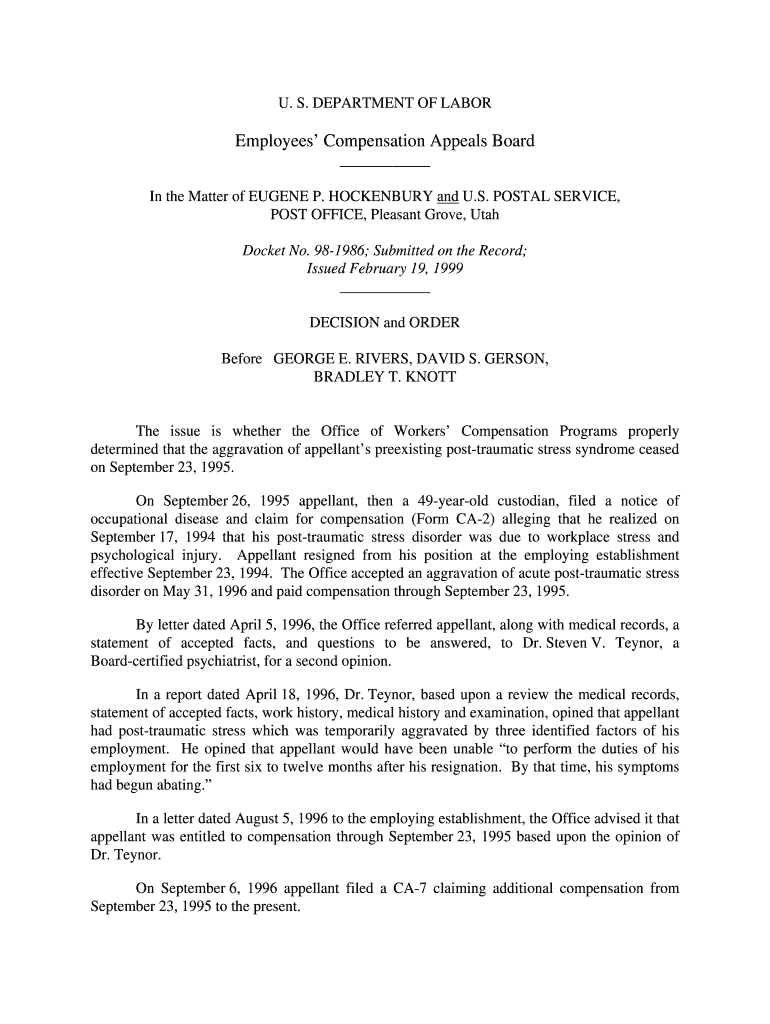 U. S. DEPARTMENT OF LABOR

Employees' Compensation Appeals Board

In the Matter of EUGENE P. HOCKENBURY and U.S. POSTAL SERVICE, POST OFFICE, Pleasant Grove, Utah

Docket No. 98-1986; Submitted on the Record; Issued February 19, 1999

DECISION and ORDER

Before GEORGE E. RIVERS, DAVID S. GERSON, BRADLEY T. KNOTT

The issue is whether the Office of Workers' Compensation Programs properly determined that the aggravation of appellant's preexisting post-traumatic stress syndrome ceased on September 23, 1995.

On September 26, 1995 appellant, then a 49-year-old custodian, filed a notice of occupational disease and claim for compensation (Form CA-2) alleging that he realized on September 17, 1994 that his post-traumatic stress disorder was due to workplace stress and psychological injury. Appellant resigned from his position at the employing establishment effective September 23, 1994. The Office accepted an aggravation of acute post-traumatic stress disorder on May 31, 1996 and paid compensation through September 23, 1995.

By letter dated April 5, 1996, the Office referred appellant, along with medical records, a statement of accepted facts, and questions to be answered, to Dr. Steven V. Teynor, a Board-certified psychiatrist, for a second opinion.

In a report dated April 18, 1996, Dr. Teynor, based upon a review the medical records, statement of accepted facts, work history, medical history and examination, opined that appellant had post-traumatic stress which was temporarily aggravated by three identified factors of his employment. He opined that appellant would have been unable "to perform the duties of his employment for the first six to twelve months after his resignation. By that time, his symptoms had begun abating."

In a letter dated August 5, 1996 to the employing establishment, the Office advised it that appellant was entitled to compensation through September 23, 1995 based upon the opinion of Dr. Teynor.

On September 6, 1996 appellant filed a CA-7 claiming additional compensation from September 23, 1995 to the present.